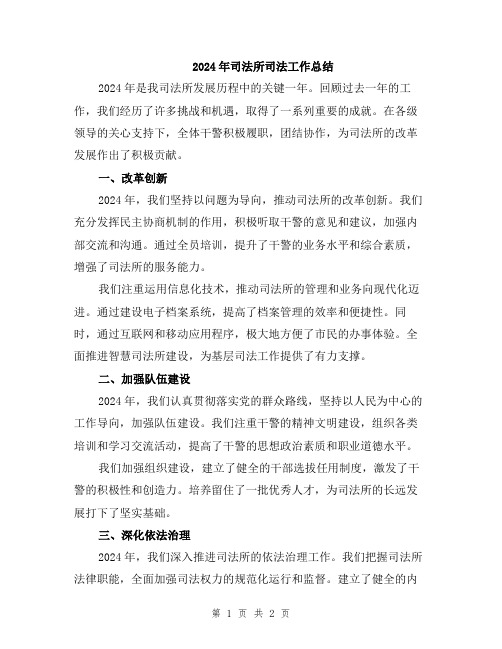 2024年司法所司法工作总结

2024年是我司法所发展历程中的关键一年。回顾过去一年的工作，我们经历了许多挑战和机遇，取得了一系列重要的成就。在各级领导的关心支持下，全体干警积极履职，团结协作，为司法所的改革发展作出了积极贡献。

一、改革创新

2024年，我们坚持以问题为导向，推动司法所的改革创新。我们充分发挥民主协商机制的作用，积极听取干警的意见和建议，加强内部交流和沟通。通过全员培训，提升了干警的业务水平和综合素质，增强了司法所的服务能力。

我们注重运用信息化技术，推动司法所的管理和业务向现代化迈进。通过建设电子档案系统，提高了档案管理的效率和便捷性。同时，通过互联网和移动应用程序，极大地方便了市民的办事体验。全面推进智慧司法所建设，为基层司法工作提供了有力支撑。

二、加强队伍建设

2024年，我们认真贯彻落实党的群众路线，坚持以人民为中心的工作导向，加强队伍建设。我们注重干警的精神文明建设，组织各类培训和学习交流活动，提高了干警的思想政治素质和职业道德水平。

我们加强组织建设，建立了健全的干部选拔任用制度，激发了干警的积极性和创造力。培养留住了一批优秀人才，为司法所的长远发展打下了坚实基础。

三、深化依法治理

2024年，我们深入推进司法所的依法治理工作。我们把握司法所法律职能，全面加强司法权力的规范化运行和监督。建立了健全的内

第 1 页 共 2 页